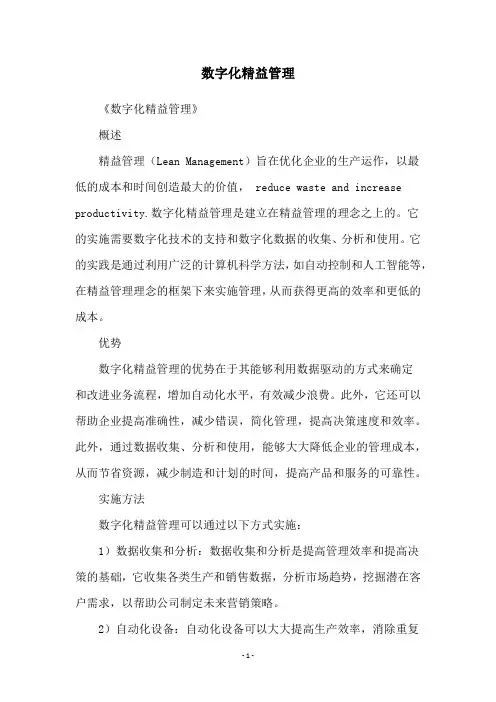 数字化精益管理

《数字化精益管理》

概述

精益管理（Lean Management）旨在优化企业的生产运作，以最低的成本和时间创造最大的价值， reduce waste and increase productivity.数字化精益管理是建立在精益管理的理念之上的。它的实施需要数字化技术的支持和数字化数据的收集、分析和使用。它的实践是通过利用广泛的计算机科学方法，如自动控制和人工智能等，在精益管理理念的框架下来实施管理，从而获得更高的效率和更低的成本。

优势

数字化精益管理的优势在于其能够利用数据驱动的方式来确定和改进业务流程，增加自动化水平，有效减少浪费。此外，它还可以帮助企业提高准确性，减少错误，简化管理，提高决策速度和效率。此外，通过数据收集、分析和使用，能够大大降低企业的管理成本，从而节省资源，减少制造和计划的时间，提高产品和服务的可靠性。

实施方法

数字化精益管理可以通过以下方式实施：

1）数据收集和分析：数据收集和分析是提高管理效率和提高决策的基础，它收集各类生产和销售数据，分析市场趋势，挖掘潜在客户需求，以帮助公司制定未来营销策略。

2）自动化设备：自动化设备可以大大提高生产效率，消除重复

-1-